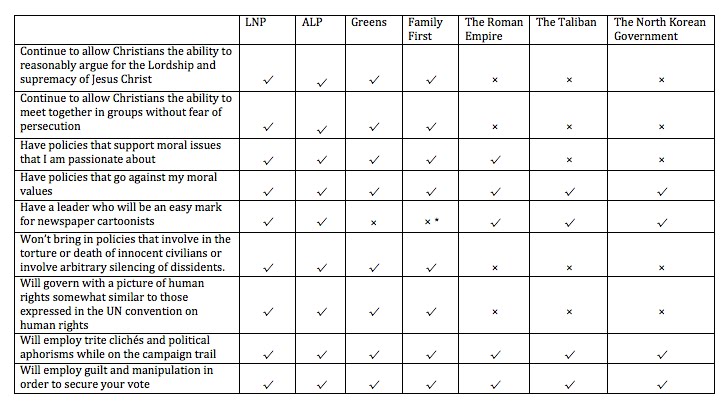 | | LNP | ALP | Greens | Family First | The Roman Empire | The Taliban | The North Korean Government |
|---|---|---|---|---|---|---|---|
| Continue to allow Christians the ability to reasonably argue for the Lordship and supremacy of Jesus Christ | ✓ | ✓ | ✓ | ✓ | × | × | × |
| Continue to allow Christians the ability to meet together in groups without fear of persecution | ✓ | ✓ | ✓ | ✓ | × | × | × |
| Have policies that support moral issues that I am passionate about | ✓ | ✓ | ✓ | ✓ | ✓ | × | × |
| Have policies that go against my moral values | ✓ | ✓ | ✓ | ✓ | ✓ | ✓ | ✓ |
| Have a leader who will be an easy mark for newspaper cartoonists | ✓ | ✓ | × | × * | ✓ | ✓ | ✓ |
| Won't bring in policies that involve in the torture or death of innocent civilians or involve arbitrary silencing of dissidents. | ✓ | ✓ | ✓ | ✓ | × | × | × |
| Will govern with a picture of human rights somewhat similar to those expressed in the UN convention on human rights | ✓ | ✓ | ✓ | ✓ | × | × | × |
| Will employ trite clichés and political aphorisms while on the campaign trail | ✓ | ✓ | ✓ | ✓ | ✓ | ✓ | ✓ |
| Will employ guilt and manipulation in order to secure your vote | ✓ | ✓ | ✓ | ✓ | ✓ | ✓ | ✓ |